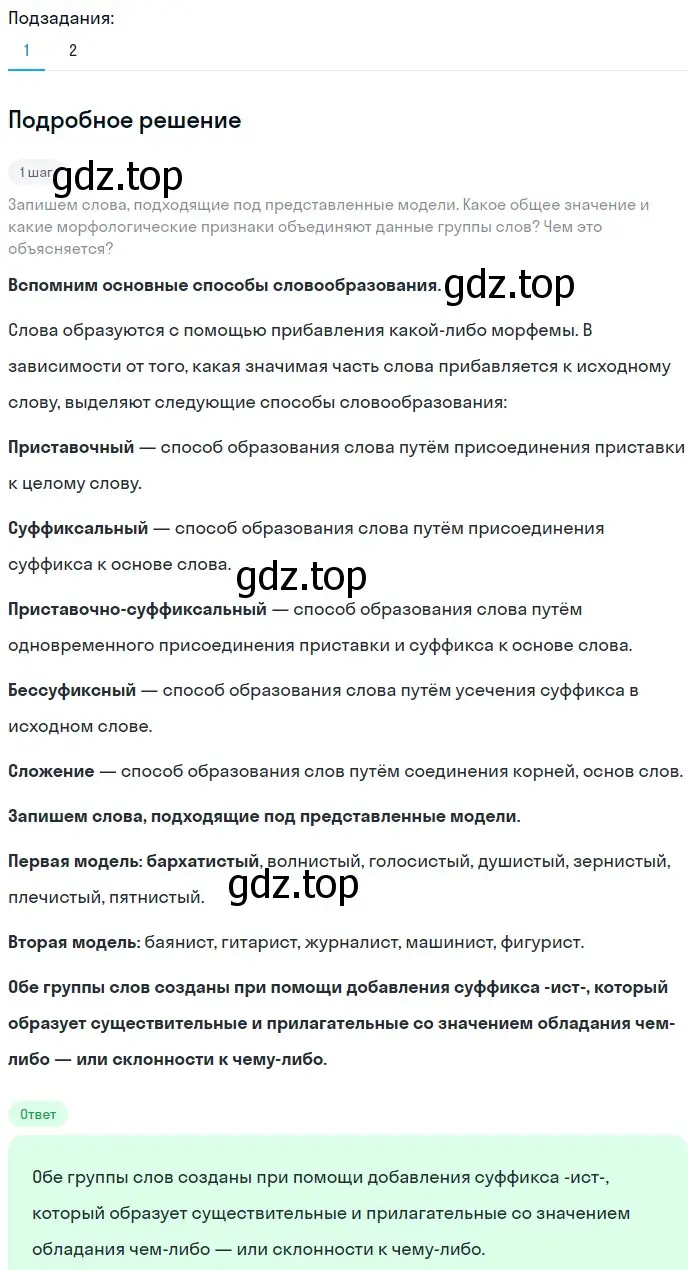 Подзадания:
1 2

Подробное решение

1 шаг gdz.top

Запишем слова, подходящие под представленные модели. Какое общее значение и какие морфологические признаки объединяют данные группы слов? Чем это объясняется?

Вспомним основные способы словообразования. gdz.top

Слова образуются с помощью прибавления какой-либо морфемы. В зависимости от того, какая значимая часть слова прибавляется к исходному слову, выделяют следующие способы словообразования:

Приставочный — способ образования слова путём присоединения приставки к целому слову.

Суффиксальный — способ образования слова путём присоединения суффикса к основе слова.

gdz.top

Приставочно-суффиксальный — способ образования слова путём одновременного присоединения приставки и суффикса к основе слова.

Бессуфиксный — способ образования слова путём усечения суффикса в исходном слове.

Сложение — способ образования слов путём соединения корней, основ слов.

Запишем слова, подходящие под представленные модели.

Первая модель: бархатистый, волнистый, голосистый, душистый, зернистый, плечистый, пятнистый.

gdz.top

Вторая модель: баянист, гитарист, журналист, машинист, фигурист.

Обе группы слов созданы при помощи добавления суффикса -ист-, который образует существительные и прилагательные со значением обладания чем-либо — или склонности к чему-либо.

Ответ

Обе группы слов созданы при помощи добавления суффикса -ист-, который образует существительные и прилагательные со значением обладания чем-либо — или склонности к чему-либо.